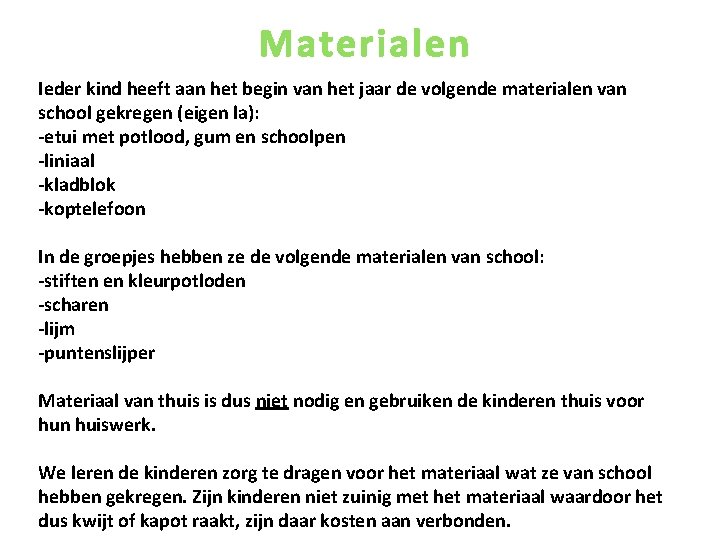 Materialen

Ieder kind heeft aan het begin van het jaar de volgende materialen van school gekregen (eigen la):
-etui met potlood, gum en schoolpen
-liniaal
-kladblok
-koptelefoon

In de groepjes hebben ze de volgende materialen van school:
-stiften en kleurpotloden
-scharen
-lijm
-puntenslijper

Materiaal van thuis is dus niet nodig en gebruiken de kinderen thuis voor hun huiswerk.

We leren de kinderen zorg te dragen voor het materiaal wat ze van school hebben gekregen. Zijn kinderen niet zuinig met het materiaal waardoor het dus kwijt of kapot raakt, zijn daar kosten aan verbonden.